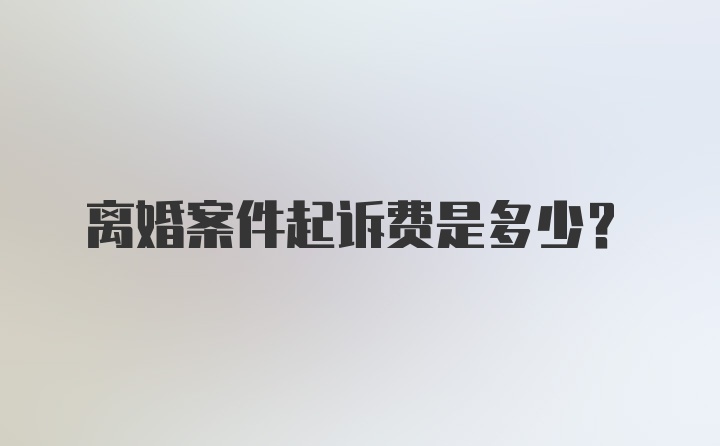 离婚案件起诉费是多少?